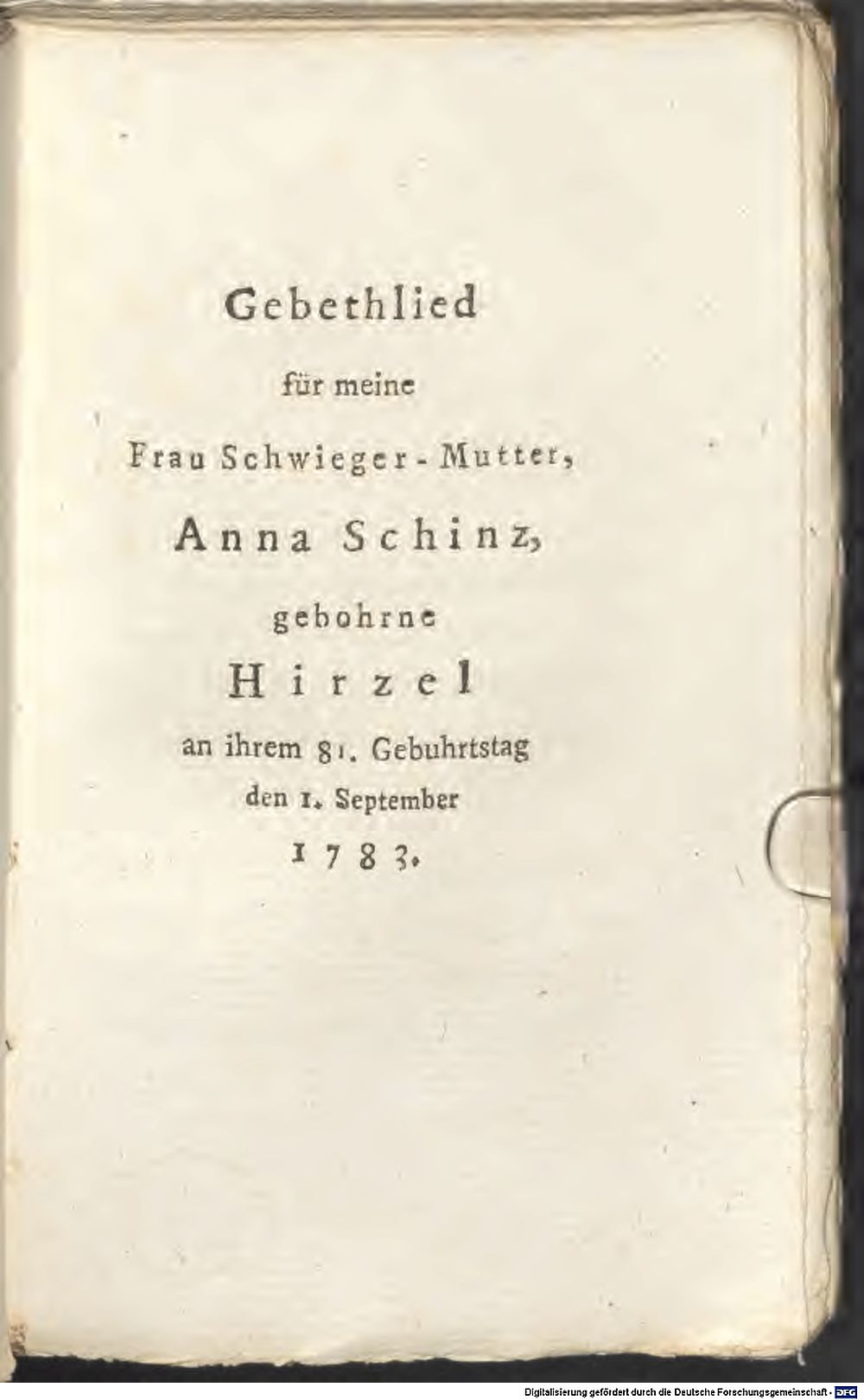 Gebethlied

für meine

Frau Schwieger-Mutter,

Anna Schinz,

gebohrne

Hirzel

an ihrem 81. Gebuhrtstag

den 1. September

1783.

Digitalisierung gefördert durch die Deutsche Forschungsgemeinschaft - DFG